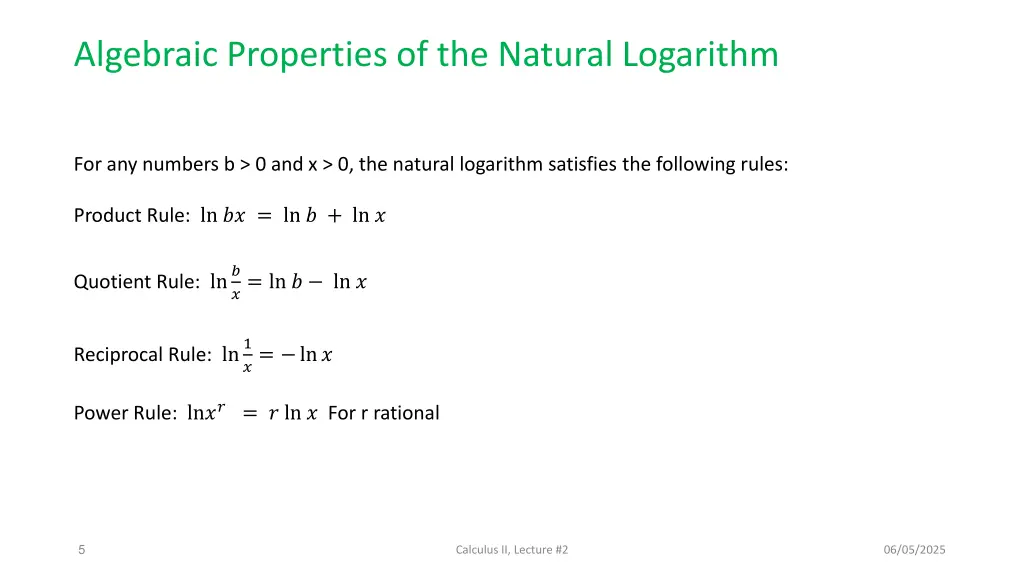 Algebraic Properties of the Natural Logarithm

For any numbers b > 0 and x > 0, the natural logarithm satisfies the following rules:

Product Rule: $\ln bx = \ln b + \ln x$

Quotient Rule: $\ln \frac{b}{x} = \ln b - \ln x$

Reciprocal Rule: $\ln \frac{1}{x} = -\ln x$

Power Rule: $\ln x^r = r \ln x$ For r rational

5

Calculus II, Lecture #2

06/05/2025